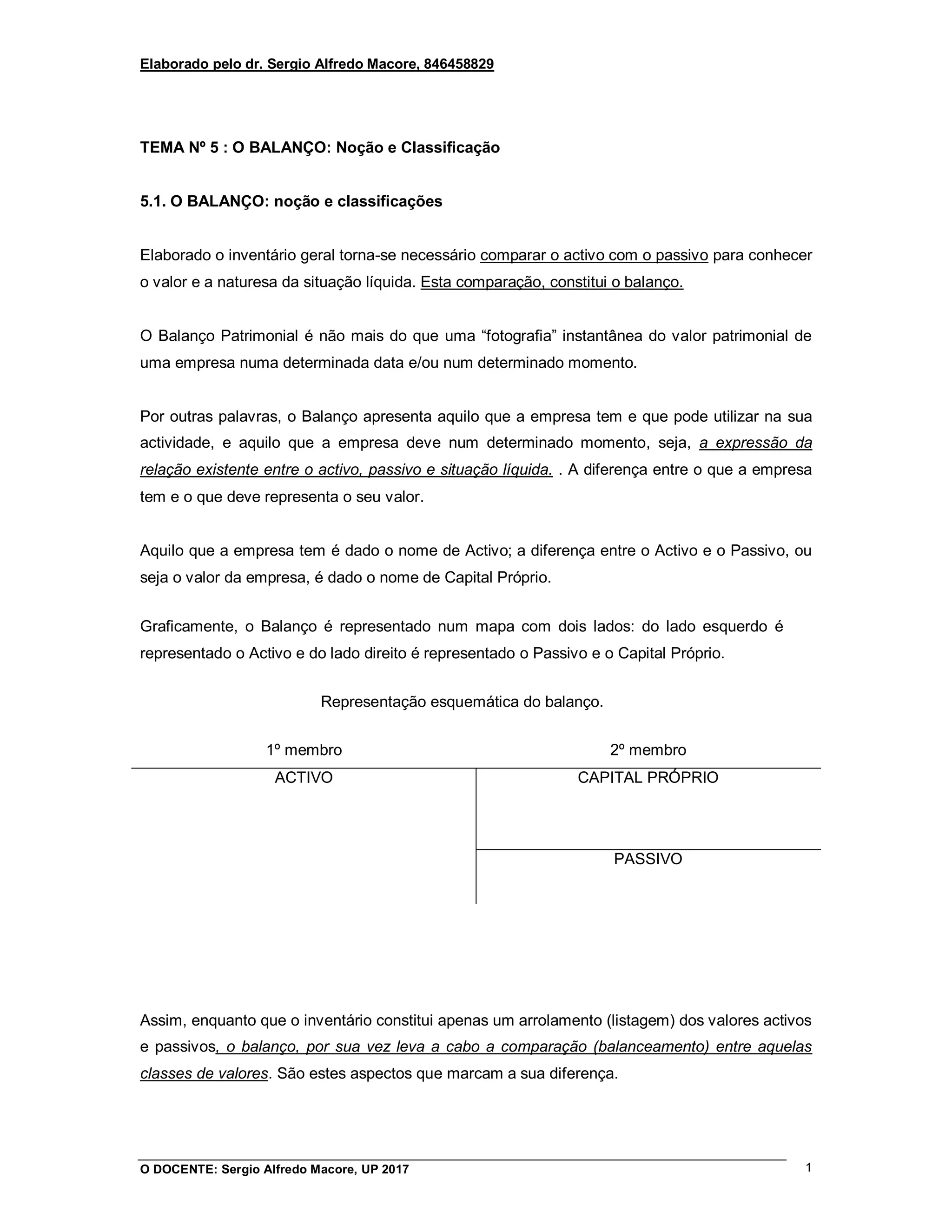 Elaborado pelo dr. Sergio Alfredo Macore, 846458829

TEMA Nº 5 : O BALANÇO: Noção e Classificação

5.1. O BALANÇO: noção e classificações

Elaborado o inventário geral torna-se necessário comparar o activo com o passivo para conhecer o valor e a naturesa da situação líquida. Esta comparação, constitui o balanço.

O Balanço Patrimonial é não mais do que uma “fotografia” instantânea do valor patrimonial de uma empresa numa determinada data e/ou num determinado momento.

Por outras palavras, o Balanço apresenta aquilo que a empresa tem e que pode utilizar na sua actividade, e aquilo que a empresa deve num determinado momento, seja, a expressão da relação existente entre o activo, passivo e situação líquida. . A diferença entre o que a empresa tem e o que deve representa o seu valor.

Aquilo que a empresa tem é dado o nome de Activo; a diferença entre o Activo e o Passivo, ou seja o valor da empresa, é dado o nome de Capital Próprio.

Graficamente, o Balanço é representado num mapa com dois lados: do lado esquerdo é representado o Activo e do lado direito é representado o Passivo e o Capital Próprio.

Representação esquemática do balanço.

| 1º membro | 2º membro |
|---|---|
| ACTIVO | CAPITAL PRÓPRIO |
| | PASSIVO |

Assim, enquanto que o inventário constitui apenas um arrolamento (listagem) dos valores activos e passivos, o balanço, por sua vez leva a cabo a comparação (balanceamento) entre aquelas classes de valores. São estes aspectos que marcam a sua diferença.

O DOCENTE: Sergio Alfredo Macore, UP 2017

1